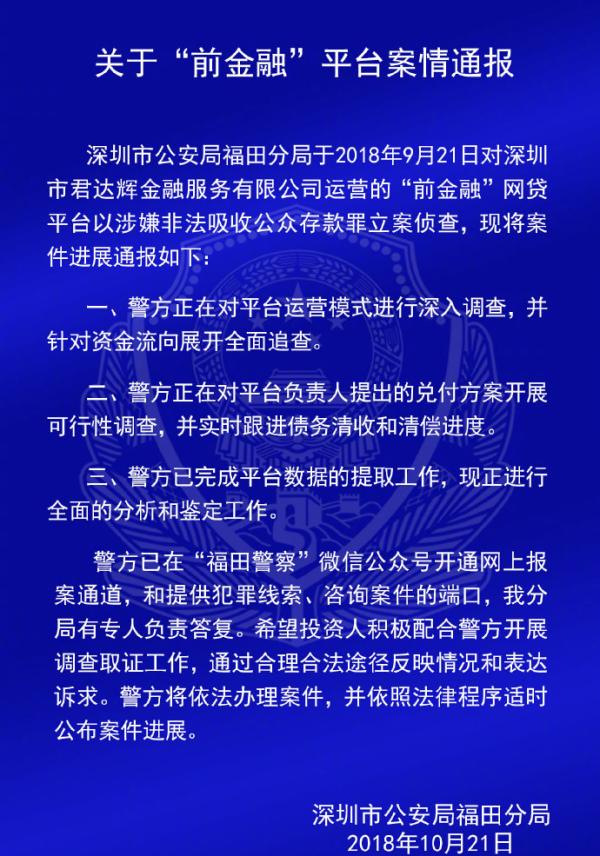 关于“前金融”平台案情通报

深圳市公安局福田分局于2018年9月21日对深圳市君达辉金融服务有限公司运营的“前金融”网贷平台以涉嫌非法吸收公众存款罪立案侦查，现将案件进展通报如下：

一、警方正在对平台运营模式进行深入调查，并针对资金流向展开全面追查。

二、警方正在对平台负责人提出的兑付方案开展可行性调查，并实时跟进债务清收和清偿进度。

三、警方已完成平台数据的提取工作，现正进行全面的分析和鉴定工作。

警方已在“福田警察”微信公众号开通网上报案通道，和提供犯罪线索、咨询案件的端口，我分局有专人负责答复。希望投资人积极配合警方开展调查取证工作，通过合理合法途径反映情况和表达诉求。警方将依法办理案件，并依照法律程序适时公布案件进展。

深圳市公安局福田分局
2018年10月21日